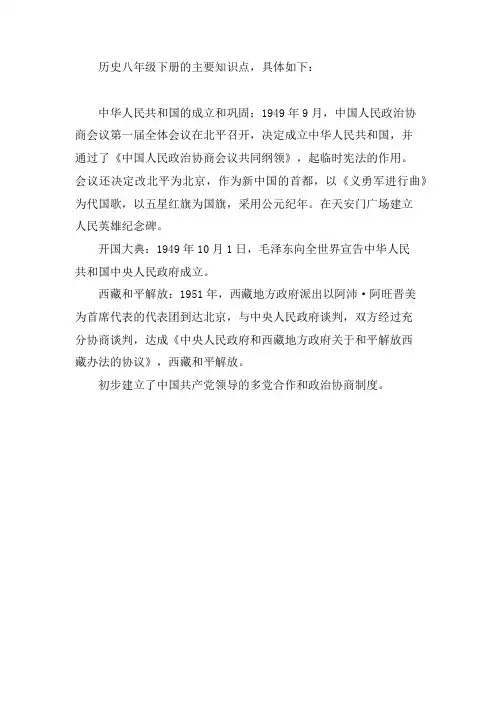 历史八年级下册的主要知识点，具体如下：

中华人民共和国的成立和巩固：1949 年 9 月，中国人民政治协商会议第一届全体会议在北平召开，决定成立中华人民共和国，并通过了《中国人民政治协商会议共同纲领》，起临时宪法的作用。会议还决定改北平为北京，作为新中国的首都，以《义勇军进行曲》为代国歌，以五星红旗为国旗，采用公元纪年。在天安门广场建立人民英雄纪念碑。

开国大典：1949 年 10 月 1 日，毛泽东向全世界宣告中华人民共和国中央人民政府成立。

西藏和平解放：1951 年，西藏地方政府派出以阿沛·阿旺晋美为首席代表的代表团到达北京，与中央人民政府谈判，双方经过充分协商谈判，达成《中央人民政府和西藏地方政府关于和平解放西藏办法的协议》，西藏和平解放。

初步建立了中国共产党领导的多党合作和政治协商制度。